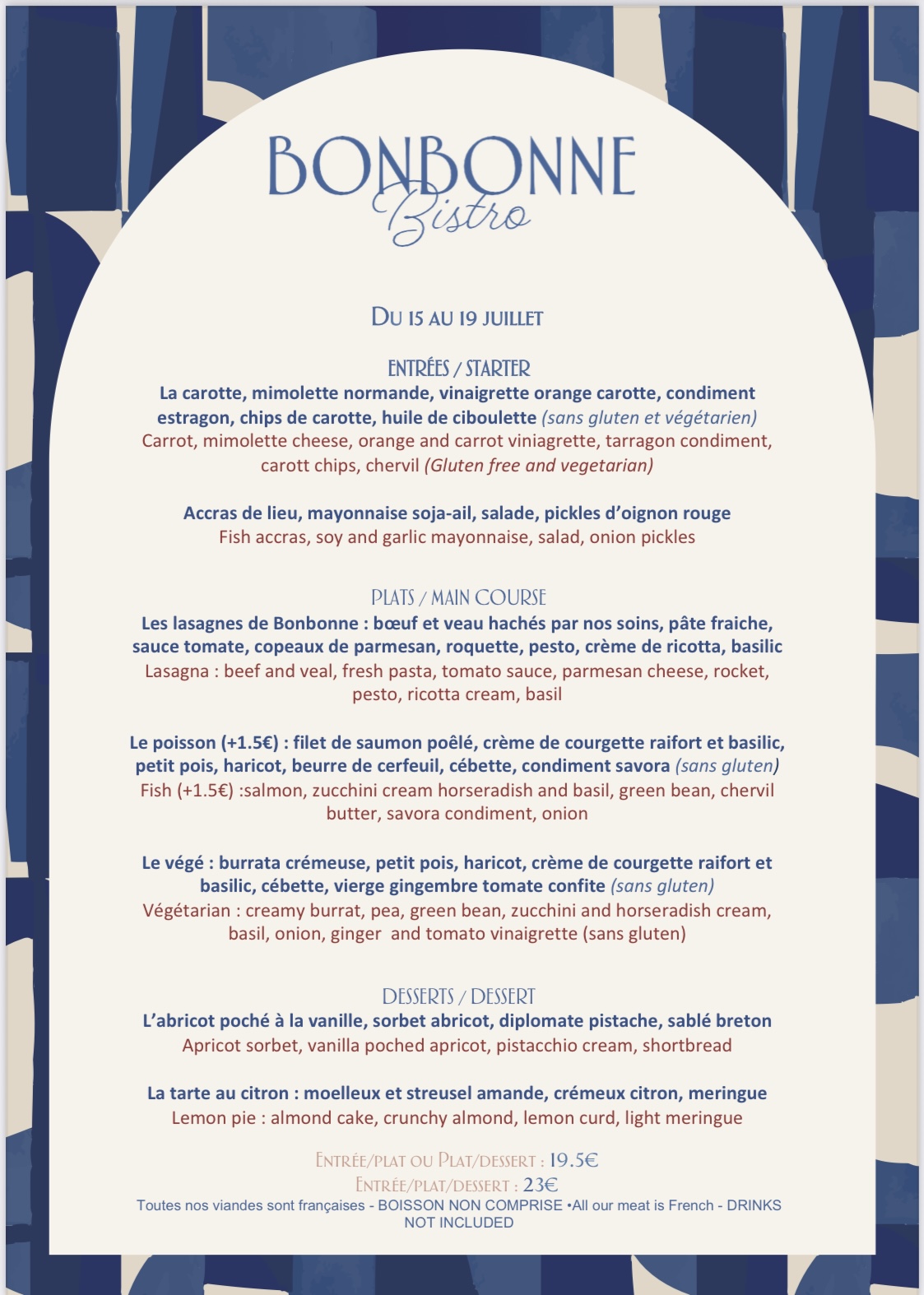 BONBONNE
Bistro

DU 15 AU 19 JUILLET

ENTRÉES / STARTER
La carotte, mimolette normande, vinaigrette orange carotte, condiment estragon, chips de carotte, huile de ciboulette (sans gluten et végétarien)
Carrot, mimolette cheese, orange and carrot viniagrette, tarragon condiment, carott chips, chervil (Gluten free and vegetarian)

Accras de lieu, mayonnaise soja-ail, salade, pickles d'oignon rouge
Fish accras, soy and garlic mayonnaise, salad, onion pickles

PLATS / MAIN COURSE
Les lasagnes de Bonbonne : bœuf et veau hachés par nos soins, pâte fraiche, sauce tomate, copeaux de parmesan, roquette, pesto, crème de ricotta, basilic
Lasagna : beef and veal, fresh pasta, tomato sauce, parmesan cheese, rocket, pesto, ricotta cream, basil

Le poisson (+1.5€) : filet de saumon poêlé, crème de courgette raifort et basilic, petit pois, haricot, beurre de cerfeuil, cébette, condiment savora (sans gluten)
Fish (+1.5€) :salmon, zucchini cream horseradish and basil, green bean, chervil butter, savora condiment, onion

Le végé : burrata crémeuse, petit pois, haricot, crème de courgette raifort et basilic, cébette, vierge gingembre tomate confite (sans gluten)
Végétarian : creamy burrat, pea, green bean, zucchini and horseradish cream, basil, onion, ginger and tomato vinaigrette (sans gluten)

DESSERTS / DESSERT
L'abricot poché à la vanille, sorbet abricot, diplomate pistache, sablé breton
Apricot sorbet, vanilla poched apricot, pistacchio cream, shortbread

La tarte au citron : moelleux et streusel amande, crémeux citron, meringue
Lemon pie : almond cake, crunchy almond, lemon curd, light meringue

ENTRÉE/PLAT OU PLAT/DESSERT : 19.5€
ENTRÉE/PLAT/DESSERT : 23€
Toutes nos viandes sont françaises - BOISSON NON COMPRISE •All our meat is French - DRINKS NOT INCLUDED